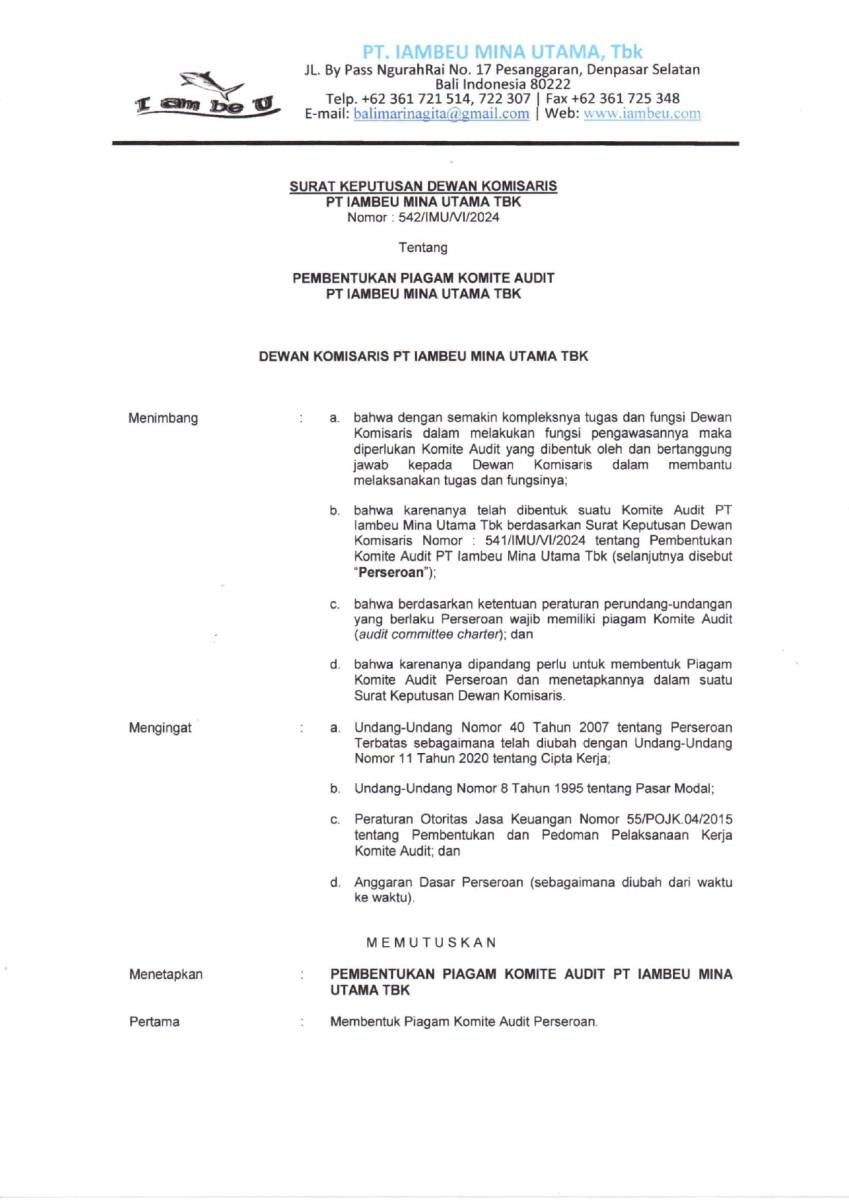 I am be U

PT. IAMBEU MINA UTAMA, Tbk
JL. By Pass NgurahRai No. 17 Pesanggaran, Denpasar Selatan
Bali Indonesia 80222
Telp. +62 361 721 514, 722 307 | Fax +62 361 725 348
E-mail: balimarinagita@gmail.com | Web: www.iambeu.com

SURAT KEPUTUSAN DEWAN KOMISARIS
PT IAMBEU MINA UTAMA TBK
Nomor : 542/IMU/VI/2024

Tentang

PEMBENTUKAN PIAGAM KOMITE AUDIT
PT IAMBEU MINA UTAMA TBK

DEWAN KOMISARIS PT IAMBEU MINA UTAMA TBK

Menimbang : a. bahwa dengan semakin kompleksnya tugas dan fungsi Dewan Komisaris dalam melakukan fungsi pengawasannya maka diperlukan Komite Audit yang dibentuk oleh dan bertanggung jawab kepada Dewan Komisaris dalam membantu melaksanakan tugas dan fungsinya;

b. bahwa karenanya telah dibentuk suatu Komite Audit PT Iambeu Mina Utama Tbk berdasarkan Surat Keputusan Dewan Komisaris Nomor : 541/IMU/VI/2024 tentang Pembentukan Komite Audit PT Iambeu Mina Utama Tbk (selanjutnya disebut "Perseroan");

c. bahwa berdasarkan ketentuan peraturan perundang-undangan yang berlaku Perseroan wajib memiliki piagam Komite Audit (audit committee charter); dan

d. bahwa karenanya dipandang perlu untuk membentuk Piagam Komite Audit Perseroan dan menetapkannya dalam suatu Surat Keputusan Dewan Komisaris.

Mengingat : a. Undang-Undang Nomor 40 Tahun 2007 tentang Perseroan Terbatas sebagaimana telah diubah dengan Undang-Undang Nomor 11 Tahun 2020 tentang Cipta Kerja;

b. Undang-Undang Nomor 8 Tahun 1995 tentang Pasar Modal;

c. Peraturan Otoritas Jasa Keuangan Nomor 55/POJK.04/2015 tentang Pembentukan dan Pedoman Pelaksanaan Kerja Komite Audit; dan

d. Anggaran Dasar Perseroan (sebagaimana diubah dari waktu ke waktu).

MEMUTUSKAN

Menetapkan : PEMBENTUKAN PIAGAM KOMITE AUDIT PT IAMBEU MINA UTAMA TBK

Pertama : Membentuk Piagam Komite Audit Perseroan.